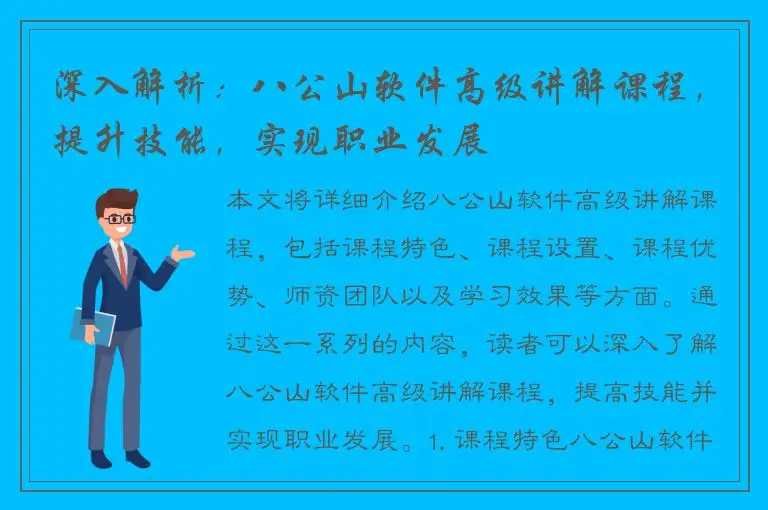 深入解析：八公山软件高级讲解课程，提升技能，实现职业发展

本文将详细介绍八公山软件高级讲解课程，包括课程特色、课程设置、课程优势、师资团队以及学习效果等方面。通过这一系列的内容，读者可以深入了解八公山软件高级讲解课程，提高技能并实现职业发展。1. 课程特色八公山软件